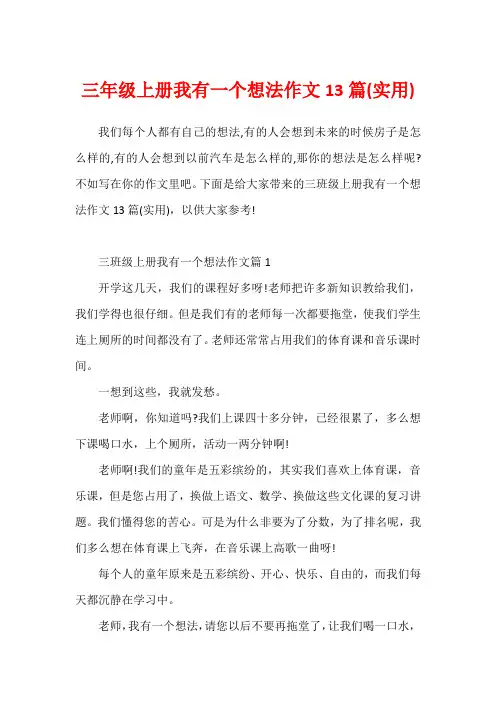 三年级上册我有一个想法作文 13 篇(实用)

我们每个人都有自己的想法,有的人会想到未来的时候房子是怎么样的,有的人会想到以前汽车是怎么样的,那你的想法是怎么样呢?不如写在你的作文里吧。下面是给大家带来的三班级上册我有一个想法作文 13 篇(实用)，以供大家参考!

三班级上册我有一个想法作文篇 1

开学这几天，我们的课程好多呀!老师把许多新知识教给我们，我们学得也很仔细。但是我们有的老师每一次都要拖堂，使我们学生连上厕所的时间都没有了。老师还常常占用我们的体育课和音乐课时间。

一想到这些，我就发愁。

老师啊，你知道吗?我们上课四十多分钟，已经很累了，多么想下课喝口水，上个厕所，活动一两分钟啊!

老师啊!我们的童年是五彩缤纷的，其实我们喜欢上体育课，音乐课，但是您占用了，换做上语文、数学、换做这些文化课的复习讲题。我们懂得您的苦心。可是为什么非要为了分数，为了排名呢，我们多么想在体育课上飞奔，在音乐课上高歌一曲呀!

每个人的童年原来是五彩缤纷、开心、快乐、自由的，而我们每天都沉静在学习中。

老师，我有一个想法，请您以后不要再拖堂了，让我们喝一口水，